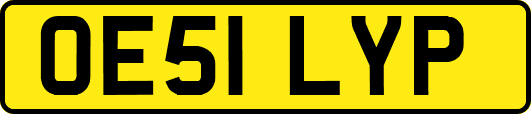 OE51 LYP